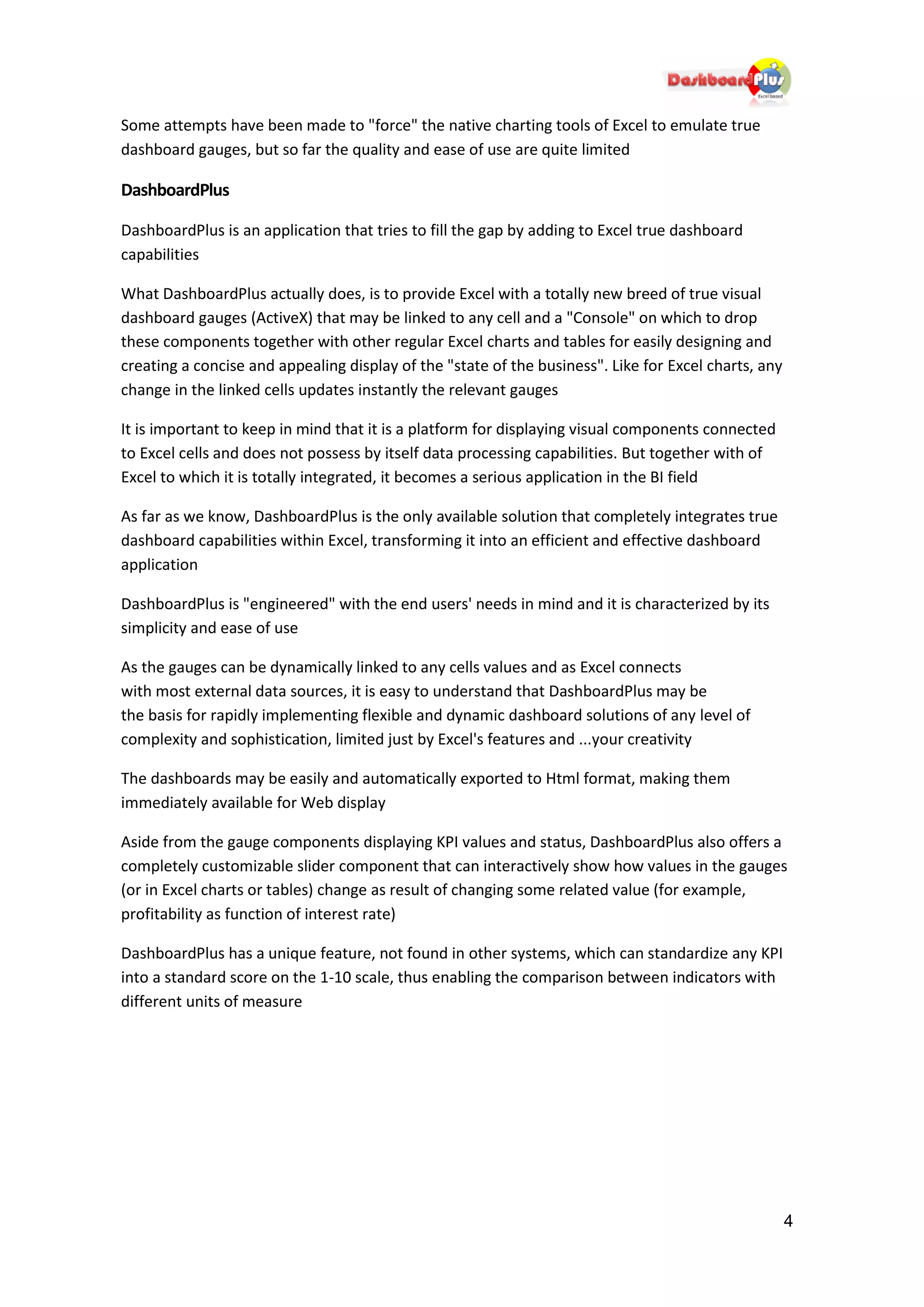 DashboardPlus
Excel based

Some attempts have been made to "force" the native charting tools of Excel to emulate true dashboard gauges, but so far the quality and ease of use are quite limited

DashboardPlus

DashboardPlus is an application that tries to fill the gap by adding to Excel true dashboard capabilities

What DashboardPlus actually does, is to provide Excel with a totally new breed of true visual dashboard gauges (ActiveX) that may be linked to any cell and a "Console" on which to drop these components together with other regular Excel charts and tables for easily designing and creating a concise and appealing display of the "state of the business". Like for Excel charts, any change in the linked cells updates instantly the relevant gauges

It is important to keep in mind that it is a platform for displaying visual components connected to Excel cells and does not possess by itself data processing capabilities. But together with of Excel to which it is totally integrated, it becomes a serious application in the BI field

As far as we know, DashboardPlus is the only available solution that completely integrates true dashboard capabilities within Excel, transforming it into an efficient and effective dashboard application

DashboardPlus is "engineered" with the end users' needs in mind and it is characterized by its simplicity and ease of use

As the gauges can be dynamically linked to any cells values and as Excel connects with most external data sources, it is easy to understand that DashboardPlus may be the basis for rapidly implementing flexible and dynamic dashboard solutions of any level of complexity and sophistication, limited just by Excel's features and ...your creativity

The dashboards may be easily and automatically exported to Html format, making them immediately available for Web display

Aside from the gauge components displaying KPI values and status, DashboardPlus also offers a completely customizable slider component that can interactively show how values in the gauges (or in Excel charts or tables) change as result of changing some related value (for example, profitability as function of interest rate)

DashboardPlus has a unique feature, not found in other systems, which can standardize any KPI into a standard score on the 1-10 scale, thus enabling the comparison between indicators with different units of measure

4